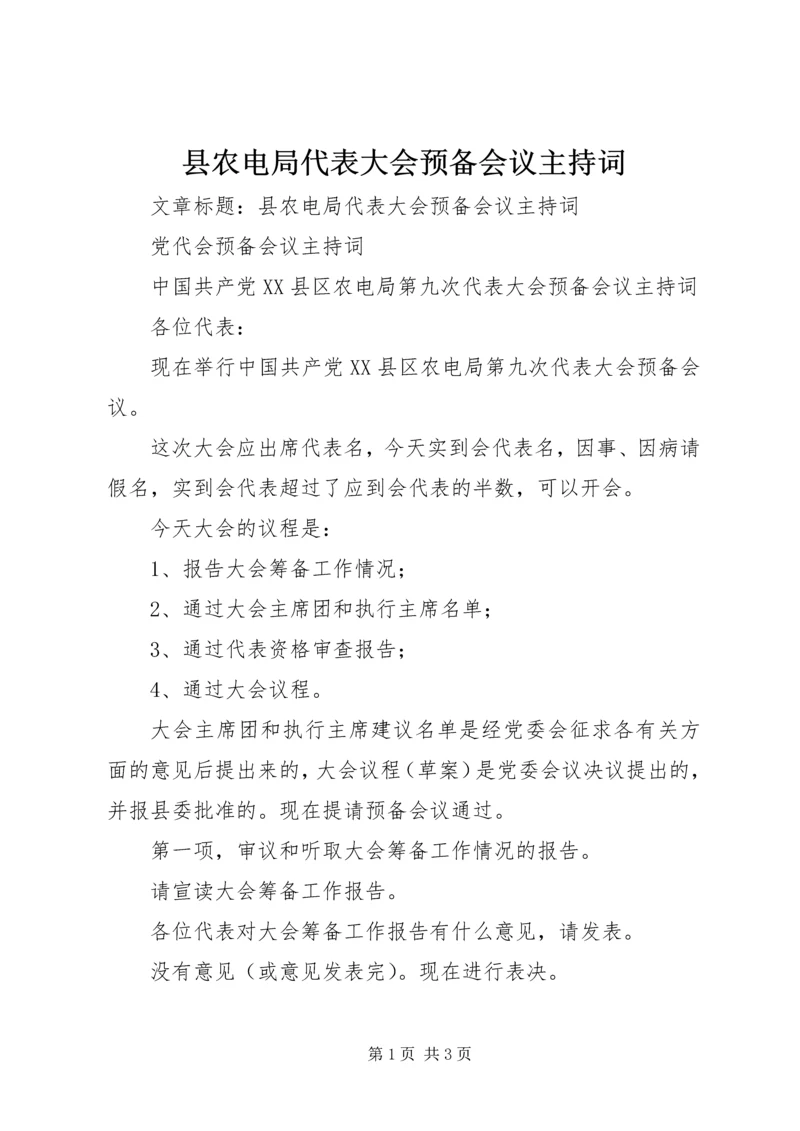 县农电局代表大会预备会议主持词

文章标题：县农电局代表大会预备会议主持词

党代会预备会议主持词

中国共产党XX县区农电局第九次代表大会预备会议主持词

各位代表：

现在举行中国共产党XX县区农电局第九次代表大会预备会议。

这次大会应出席代表名，今天实到会代表名，因事、因病请假名，实到会代表超过了应到会代表的半数，可以开会。

今天大会的议程是：

1、报告大会筹备工作情况；

2、通过大会主席团和执行主席名单；

3、通过代表资格审查报告；

4、通过大会议程。

大会主席团和执行主席建议名单是经党委会征求各有关方面的意见后提出来的，大会议程（草案）是党委会议决议提出的，并报县委批准的。现在提请预备会议通过。

第一项，审议和听取大会筹备工作情况的报告。

请宣读大会筹备工作报告。

各位代表对大会筹备工作报告有什么意见，请发表。

没有意见（或意见发表完）。现在进行表决。

第1页 共3页